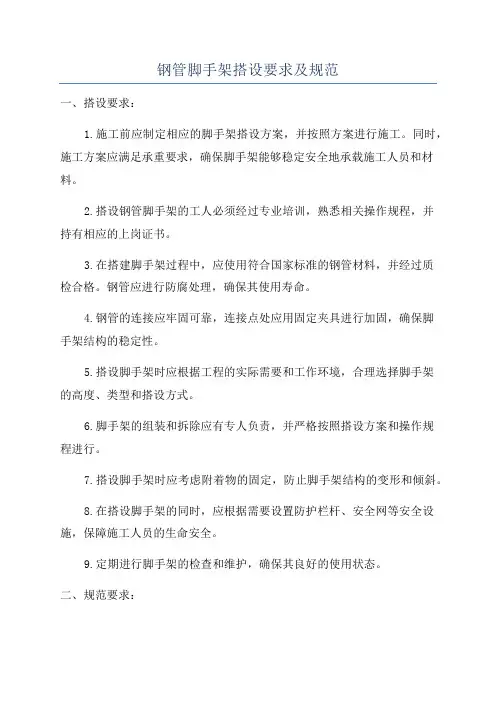 钢管脚手架搭设要求及规范

一、搭设要求：

1.施工前应制定相应的脚手架搭设方案，并按照方案进行施工。同时，施工方案应满足承重要求，确保脚手架能够稳定安全地承载施工人员和材料。

2.搭设钢管脚手架的工人必须经过专业培训，熟悉相关操作规程，并持有相应的上岗证书。

3.在搭建脚手架过程中，应使用符合国家标准的钢管材料，并经过质检合格。钢管应进行防腐处理，确保其使用寿命。

4.钢管的连接应牢固可靠，连接点处应用固定夹具进行加固，确保脚手架结构的稳定性。

5.搭设脚手架时应根据工程的实际需要和工作环境，合理选择脚手架的高度、类型和搭设方式。

6.脚手架的组装和拆除应有专人负责，并严格按照搭设方案和操作规程进行。

7.搭设脚手架时应考虑附着物的固定，防止脚手架结构的变形和倾斜。

8.在搭设脚手架的同时，应根据需要设置防护栏杆、安全网等安全设施，保障施工人员的生命安全。

9.定期进行脚手架的检查和维护，确保其良好的使用状态。

二、规范要求：